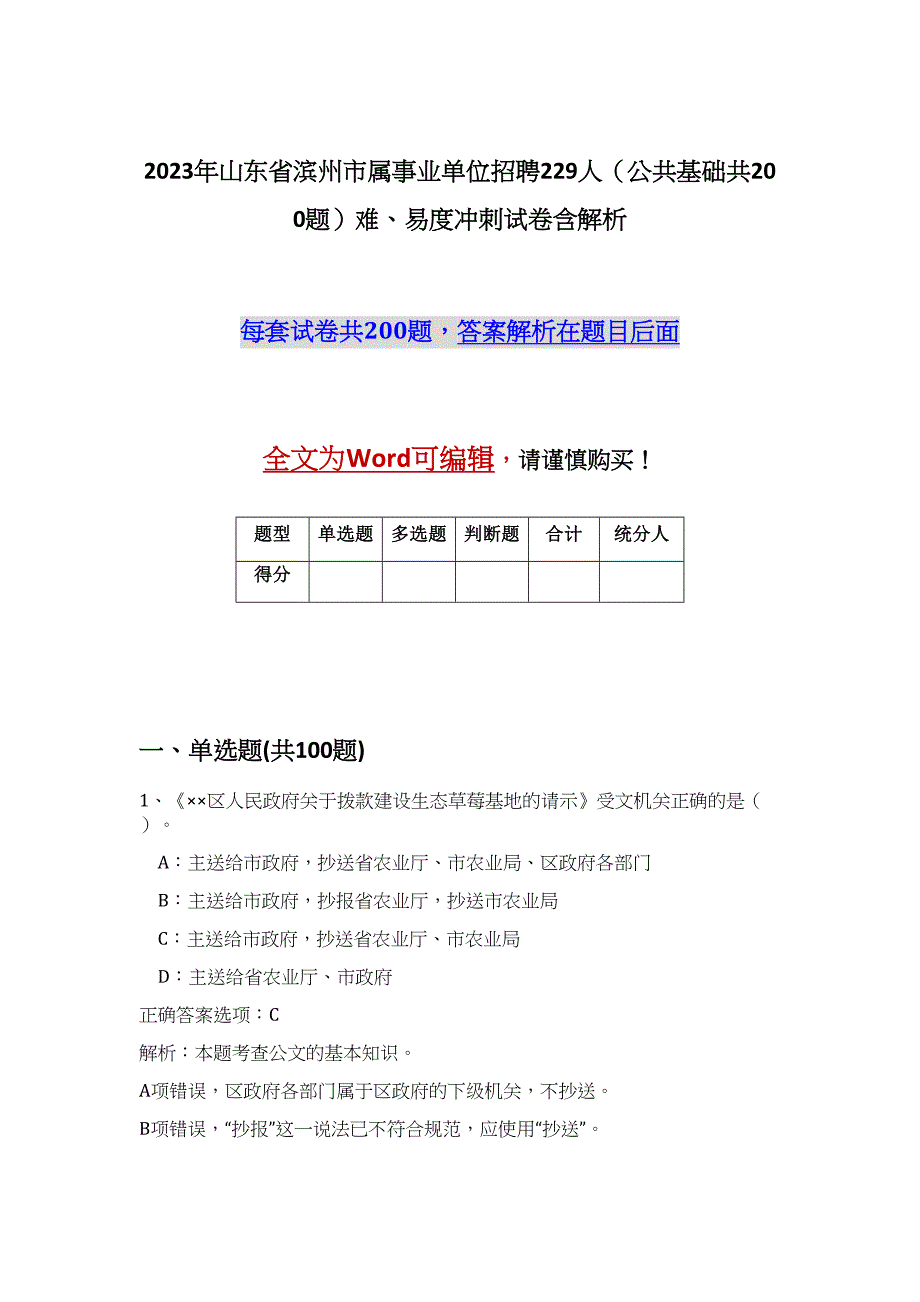 2023年山东省滨州市属事业单位招聘229人（公共基础共200题）难、易度冲刺试卷含解析

每套试卷共200题，答案解析在题目后面

全文为Word可编辑，请谨慎购买！

| 题型 | 单选题 | 多选题 | 判断题 | 合计 | 统分人 |
|---|---|---|---|---|---|
| 得分 | | | | | |

一、单选题(共100题)

1、《××区人民政府关于拨款建设生态草莓基地的请示》受文机关正确的是（ ）。

A：主送给市政府，抄送省农业厅、市农业局、区政府各部门

B：主送给市政府，抄报省农业厅，抄送市农业局

C：主送给市政府，抄送省农业厅、市农业局

D：主送给省农业厅、市政府

正确答案选项：C

解析：本题考查公文的基本知识。

A项错误，区政府各部门属于区政府的下级机关，不抄送。

B项错误，“抄报”这一说法已不符合规范，应使用“抄送”。